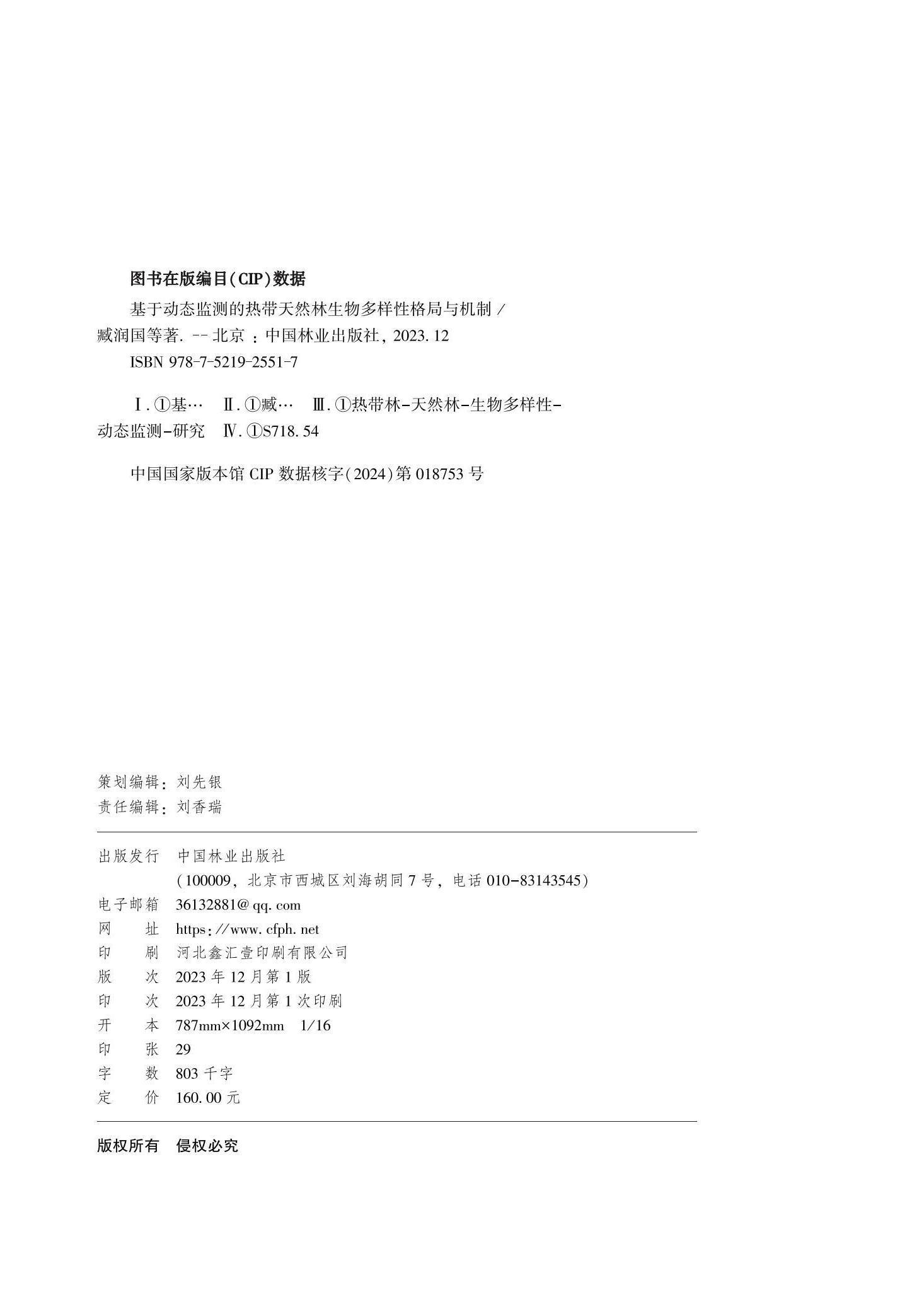 图书在版编目(CIP)数据

基于动态监测的热带天然林生物多样性格局与机制 / 臧润国等著. -- 北京 : 中国林业出版社, 2023.12

ISBN 978-7-5219-2551-7

Ⅰ. ①基… Ⅱ. ①臧… Ⅲ. ①热带林-天然林-生物多样性-动态监测-研究 Ⅳ. ①S718.54

中国国家版本馆 CIP 数据核字(2024)第 018753 号

策划编辑: 刘先银
责任编辑: 刘香瑞

出版发行 中国林业出版社
(100009, 北京市西城区刘海胡同 7 号, 电话 010-83143545)
电子邮箱 36132881@qq.com
网 址 https://www.cfph.net
印 刷 河北鑫汇壹印刷有限公司
版 次 2023 年 12 月第 1 版
印 次 2023 年 12 月第 1 次印刷
开 本 787mm×1092mm 1/16
印 张 29
字 数 803 千字
定 价 160.00 元

版权所有 侵权必究